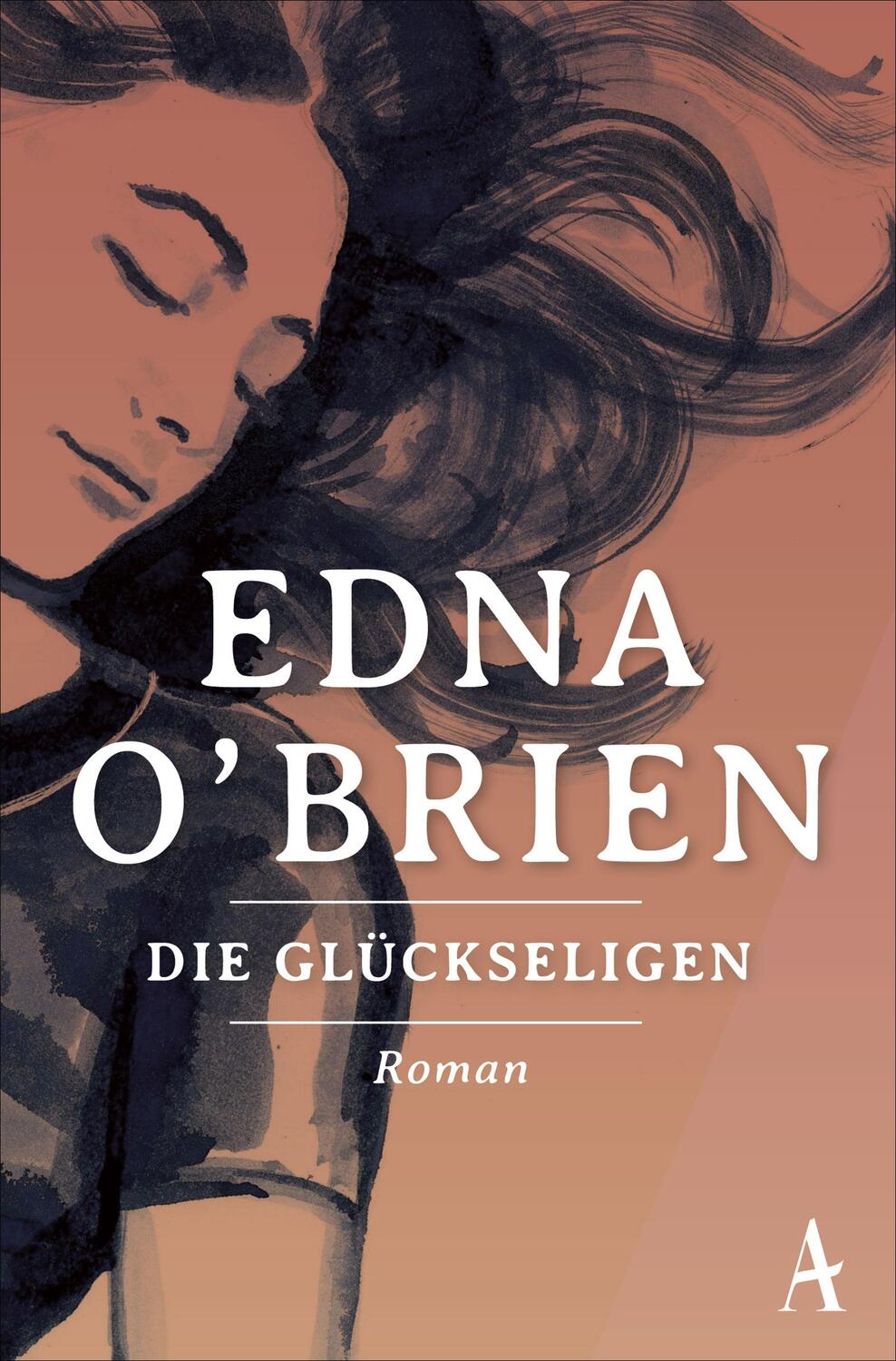 EDNA
O'BRIEN

DIE GLÜCKSELIGEN

Roman

A